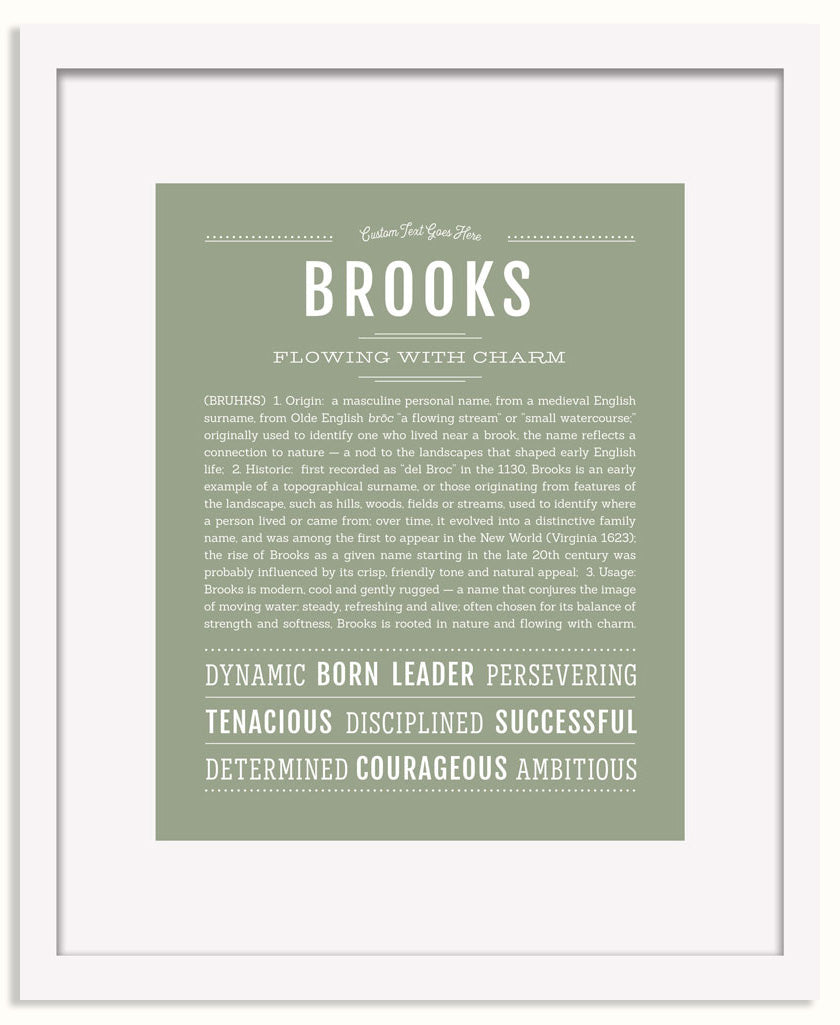 Custom Text Goes Here

BROOKS

FLOWING WITH CHARM

(BRUHKS) 1. Origin: a masculine personal name, from a medieval English surname, from Olde English brōc "a flowing stream" or "small watercourse;" originally used to identify one who lived near a brook, the name reflects a connection to nature — a nod to the landscapes that shaped early English life; 2. Historic: first recorded as "del Broc" in the 1130, Brooks is an early example of a topographical surname, or those originating from features of the landscape, such as hills, woods, fields or streams, used to identify where a person lived or came from; over time, it evolved into a distinctive family name, and was among the first to appear in the New World (Virginia 1623); the rise of Brooks as a given name starting in the late 20th century was probably influenced by its crisp, friendly tone and natural appeal; 3. Usage: Brooks is modern, cool and gently rugged — a name that conjures the image of moving water: steady, refreshing and alive; often chosen for its balance of strength and softness, Brooks is rooted in nature and flowing with charm.

DYNAMIC BORN LEADER PERSEVERING
TENACIOUS DISCIPLINED SUCCESSFUL
DETERMINED COURAGEOUS AMBITIOUS